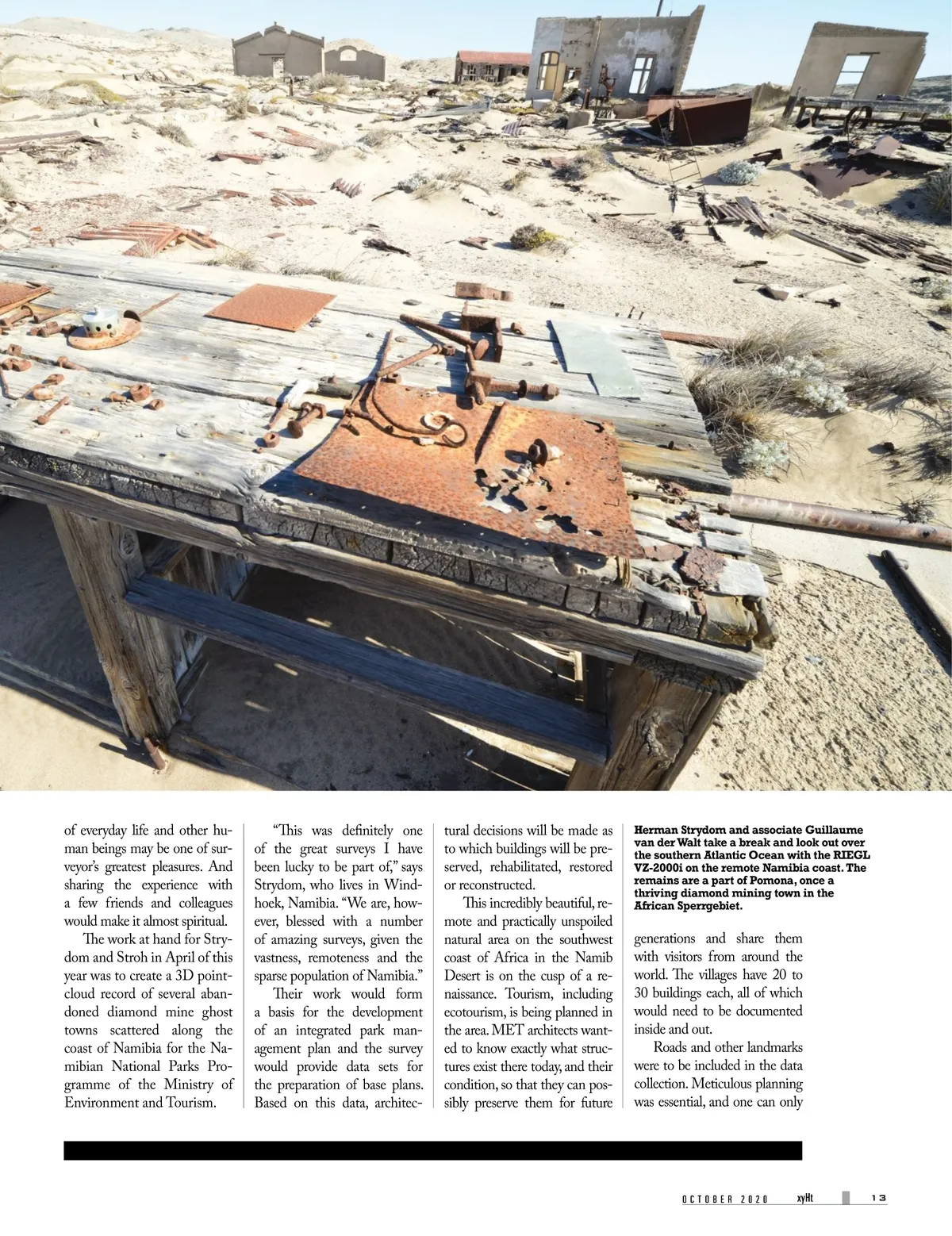 of everyday life and other human beings may be one of surveyor's greatest pleasures. And sharing the experience with a few friends and colleagues would make it almost spiritual.

The work at hand for Strydom and Stroh in April of this year was to create a 3D point-cloud record of several abandoned diamond mine ghost towns scattered along the coast of Namibia for the Namibian National Parks Programme of the Ministry of Environment and Tourism.

"This was definitely one of the great surveys I have been lucky to be part of," says Strydom, who lives in Windhoek, Namibia. "We are, however, blessed with a number of amazing surveys, given the vastness, remoteness and the sparse population of Namibia."

Their work would form a basis for the development of an integrated park management plan and the survey would provide data sets for the preparation of base plans. Based on this data, architectural decisions will be made as to which buildings will be preserved, rehabilitated, restored or reconstructed.

This incredibly beautiful, remote and practically unspoiled natural area on the southwest coast of Africa in the Namib Desert is on the cusp of a renaissance. Tourism, including ecotourism, is being planned in the area. MET architects wanted to know exactly what structures exist there today, and their condition, so that they can possibly preserve them for future

Herman Strydom and associate Guillaume van der Walt take a break and look out over the southern Atlantic Ocean with the RIEGL VZ-2000i on the remote Namibia coast. The remains are a part of Pomona, once a thriving diamond mining town in the African Sperrgebiet.

generations and share them with visitors from around the world. The villages have 20 to 30 buildings each, all of which would need to be documented inside and out.

Roads and other landmarks were to be included in the data collection. Meticulous planning was essential, and one can only

OCTOBER 2020 xyHt 13